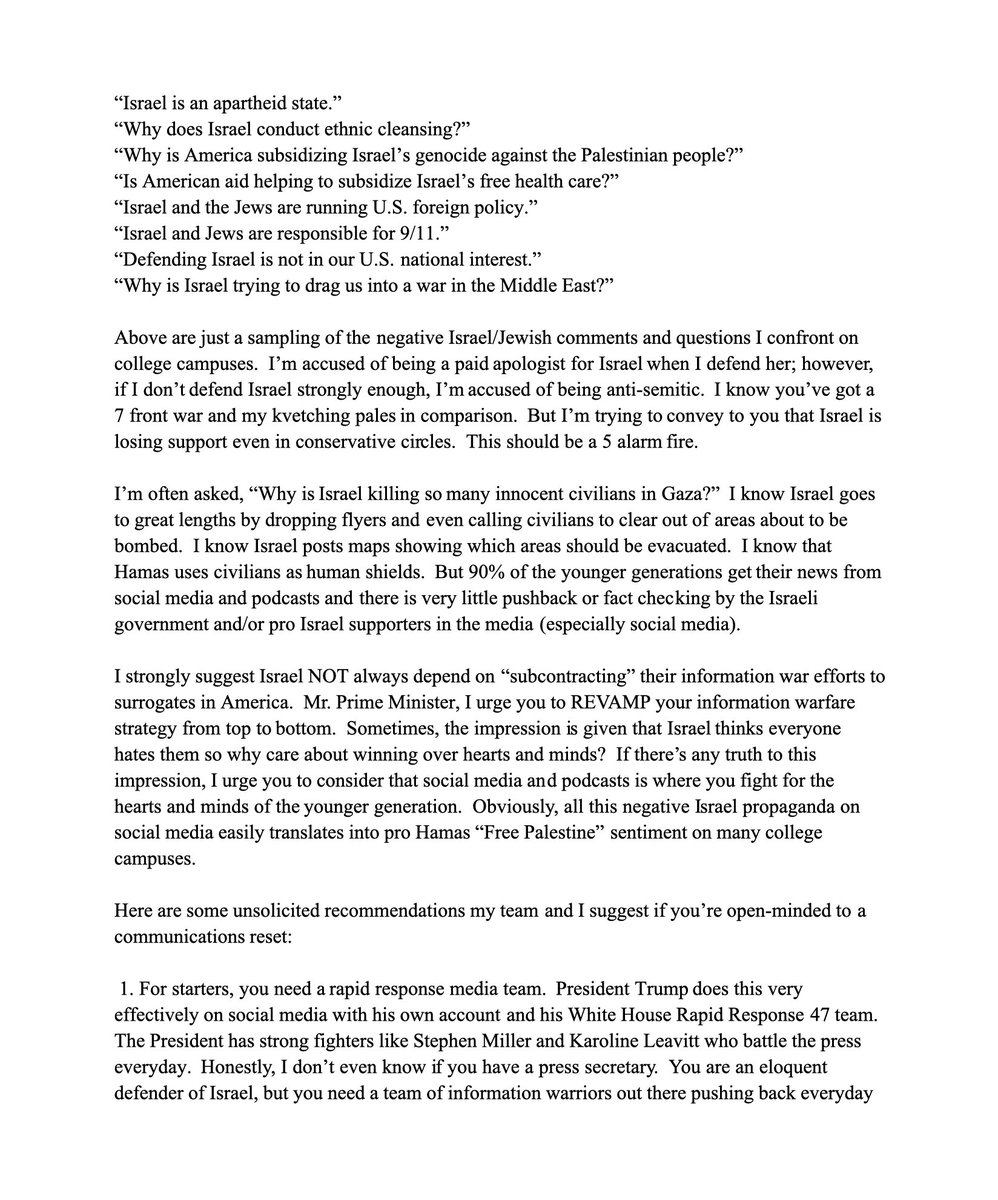 “Israel is an apartheid state.”
“Why does Israel conduct ethnic cleansing?”
“Why is America subsidizing Israel’s genocide against the Palestinian people?”
“Is American aid helping to subsidize Israel’s free health care?”
“Israel and the Jews are running U.S. foreign policy.”
“Israel and Jews are responsible for 9/11.”
“Defending Israel is not in our U.S. national interest.”
“Why is Israel trying to drag us into a war in the Middle East?”

Above are just a sampling of the negative Israel/Jewish comments and questions I confront on college campuses. I’m accused of being a paid apologist for Israel when I defend her; however, if I don’t defend Israel strongly enough, I’m accused of being anti-semitic. I know you’ve got a 7 front war and my kvetching pales in comparison. But I’m trying to convey to you that Israel is losing support even in conservative circles. This should be a 5 alarm fire.

I’m often asked, “Why is Israel killing so many innocent civilians in Gaza?” I know Israel goes to great lengths by dropping flyers and even calling civilians to clear out of areas about to be bombed. I know Israel posts maps showing which areas should be evacuated. I know that Hamas uses civilians as human shields. But 90% of the younger generations get their news from social media and podcasts and there is very little pushback or fact checking by the Israeli government and/or pro Israel supporters in the media (especially social media).

I strongly suggest Israel NOT always depend on “subcontracting” their information war efforts to surrogates in America. Mr. Prime Minister, I urge you to REVAMP your information warfare strategy from top to bottom. Sometimes, the impression is given that Israel thinks everyone hates them so why care about winning over hearts and minds? If there’s any truth to this impression, I urge you to consider that social media and podcasts is where you fight for the hearts and minds of the younger generation. Obviously, all this negative Israel propaganda on social media easily translates into pro Hamas “Free Palestine” sentiment on many college campuses.

Here are some unsolicited recommendations my team and I suggest if you’re open-minded to a communications reset:

1. For starters, you need a rapid response media team. President Trump does this very effectively on social media with his own account and his White House Rapid Response 47 team. The President has strong fighters like Stephen Miller and Karoline Leavitt who battle the press everyday. Honestly, I don’t even know if you have a press secretary. You are an eloquent defender of Israel, but you need a team of information warriors out there pushing back everyday